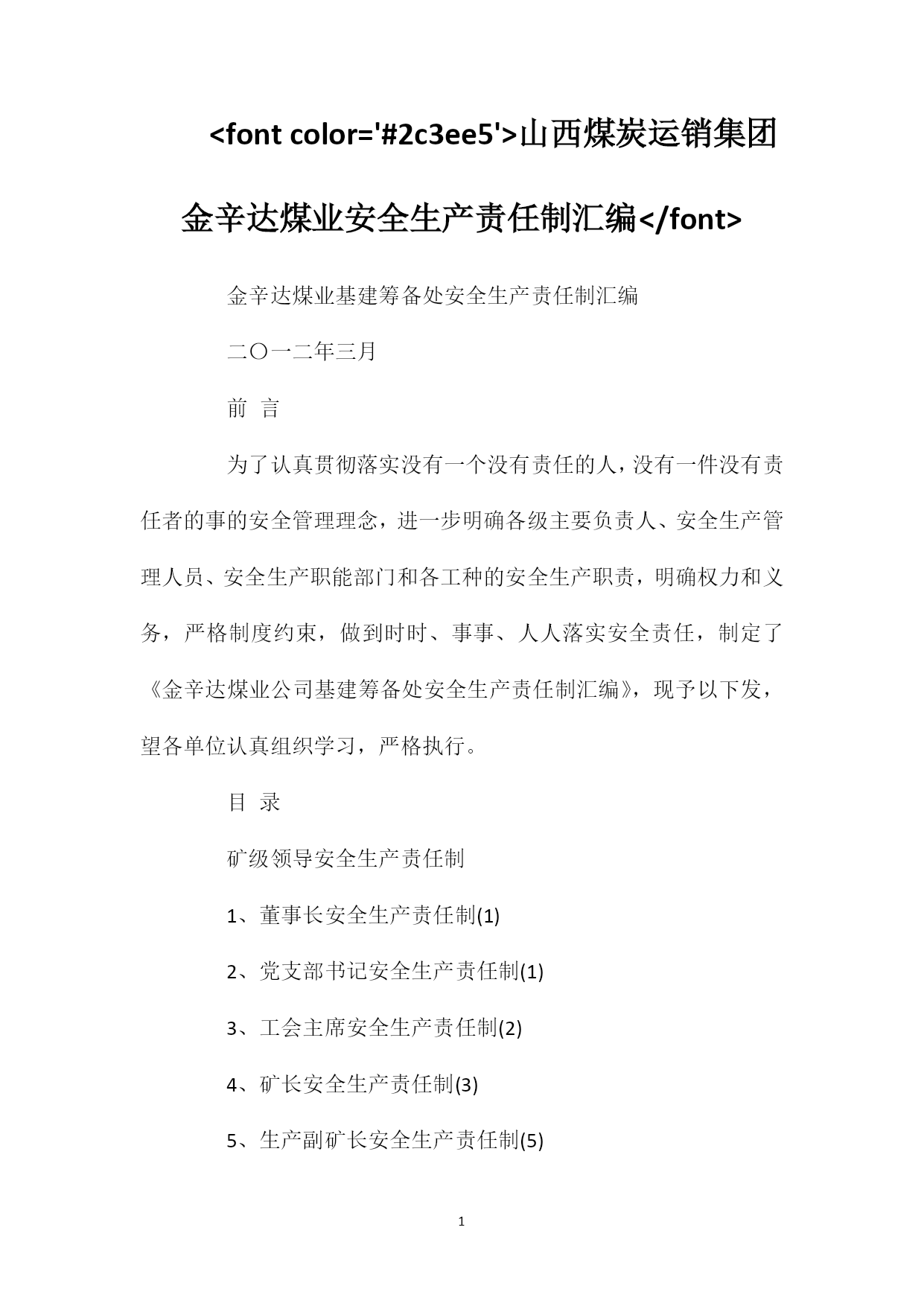 <font color='#2c3ee5'>山西煤炭运销集团金辛达煤业安全生产责任制汇编</font>

金辛达煤业基建筹备处安全生产责任制汇编

二〇一二年三月

前 言

为了认真贯彻落实没有一个没有责任的人，没有一件没有责任者的事的安全管理理念，进一步明确各级主要负责人、安全生产管理人员、安全生产职能部门和各工种的安全生产职责，明确权力和义务，严格制度约束，做到时时、事事、人人落实安全责任，制定了《金辛达煤业公司基建筹备处安全生产责任制汇编》，现予以下发，望各单位认真组织学习，严格执行。

目 录

矿级领导安全生产责任制

1、董事长安全生产责任制(1)

2、党支部书记安全生产责任制(1)

3、工会主席安全生产责任制(2)

4、矿长安全生产责任制(3)

5、生产副矿长安全生产责任制(5)

1